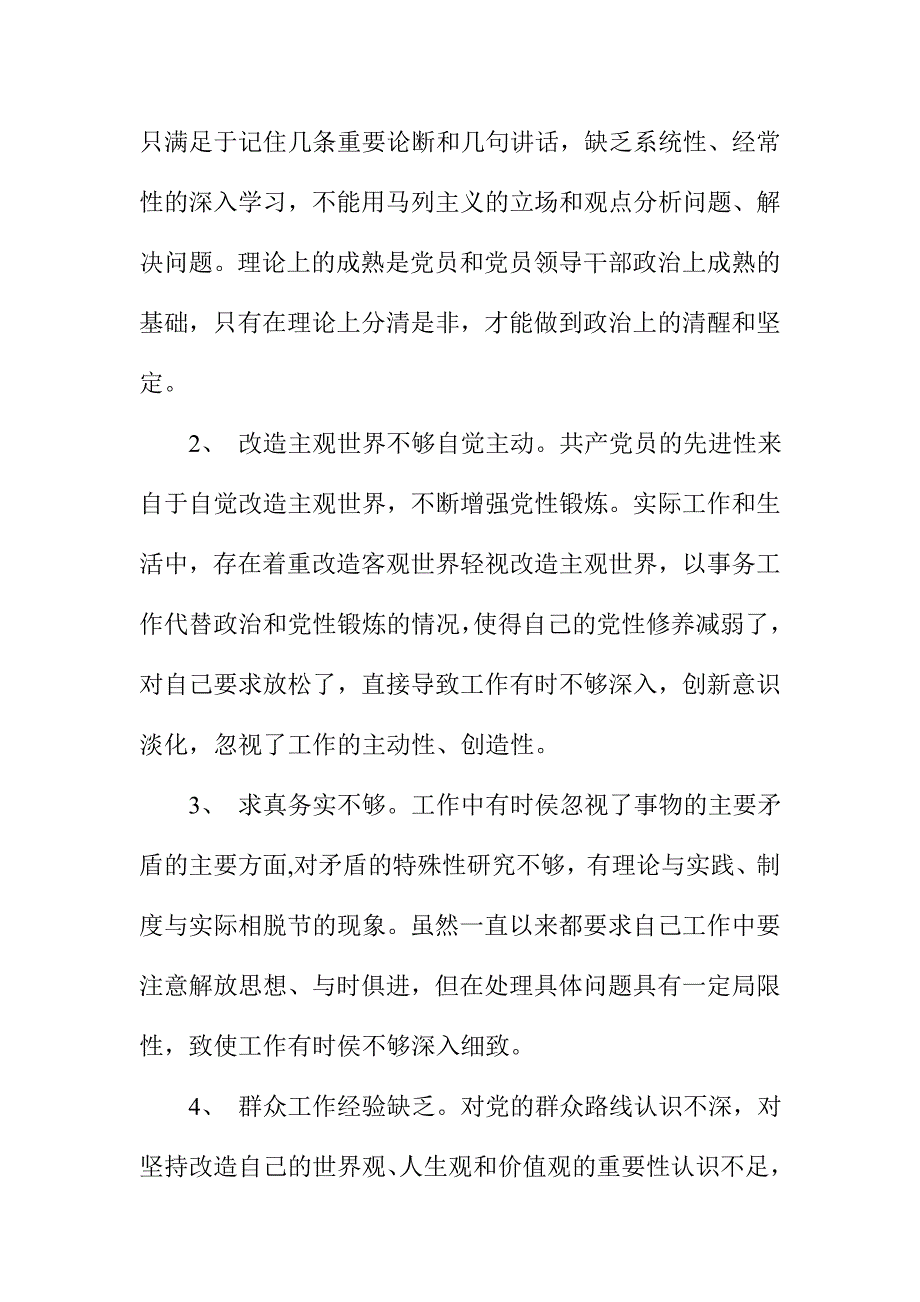 只满足于记住几条重要论断和几句讲话，缺乏系统性、经常性的深入学习，不能用马列主义的立场和观点分析问题、解决问题。理论上的成熟是党员和党员领导干部政治上成熟的基础，只有在理论上分清是非，才能做到政治上的清醒和坚定。

2、 改造主观世界不够自觉主动。共产党员的先进性来自于自觉改造主观世界，不断增强党性锻炼。实际工作和生活中，存在着重改造客观世界轻视改造主观世界，以事务工作代替政治和党性锻炼的情况，使得自己的党性修养减弱了，对自己要求放松了，直接导致工作有时不够深入，创新意识淡化，忽视了工作的主动性、创造性。

3、 求真务实不够。工作中有时侯忽视了事物的主要矛盾的主要方面,对矛盾的特殊性研究不够，有理论与实践、制度与实际相脱节的现象。虽然一直以来都要求自己工作中要注意解放思想、与时俱进，但在处理具体问题具有一定局限性，致使工作有时侯不够深入细致。

4、 群众工作经验缺乏。对党的群众路线认识不深，对坚持改造自己的世界观、人生观和价值观的重要性认识不足，